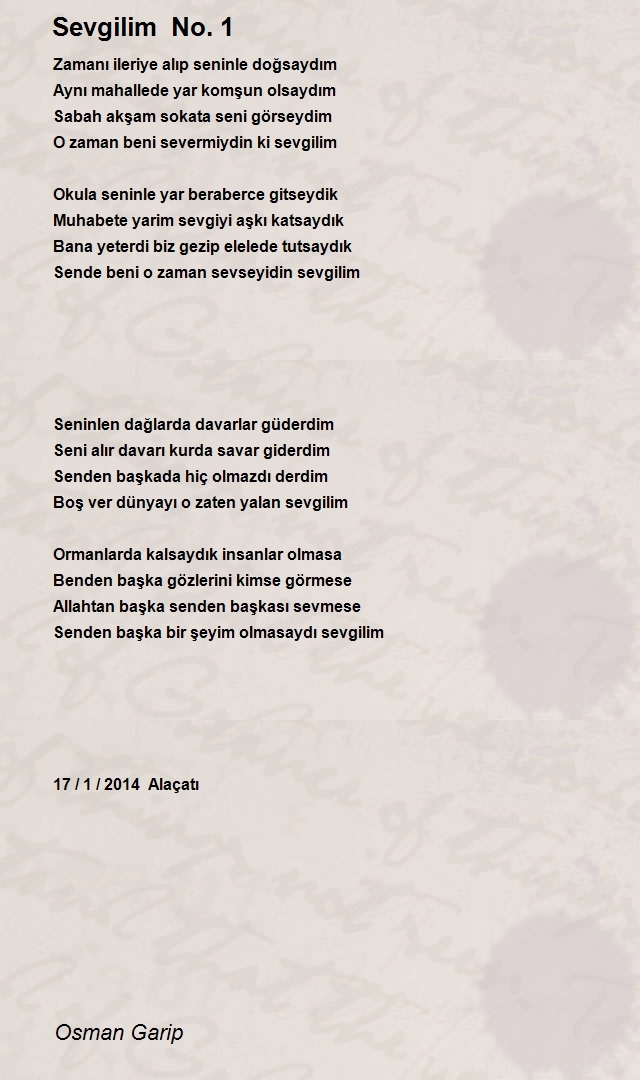 Sevgilim No. 1

Zamanı ileriye alıp seninle doğsaydım
Aynı mahallede yar komşun olsaydım
Sabah akşam sokata seni görseydim
O zaman beni severmiydin ki sevgilim

Okula seninle yar beraberce gitseydik
Muhabete yarim sevgiyi aşkı katsaydık
Bana yeterdi biz gezip elelede tutsaydık
Sende beni o zaman sevseyidin sevgilim

Seninlen dağlarda davarlar güderdim
Seni alır davarı kurda savar giderdim
Senden başkada hiç olmazdı derdim
Boş ver dünyayı o zaten yalan sevgilim

Ormanlarda kalsaydık insanlar olmasa
Benden başka gözlerini kimse görmese
Allahtan başka senden başkası sevmese
Senden başka bir şeyim olmasaydı sevgilim

17 / 1 / 2014 Alaçatı

Osman Garip